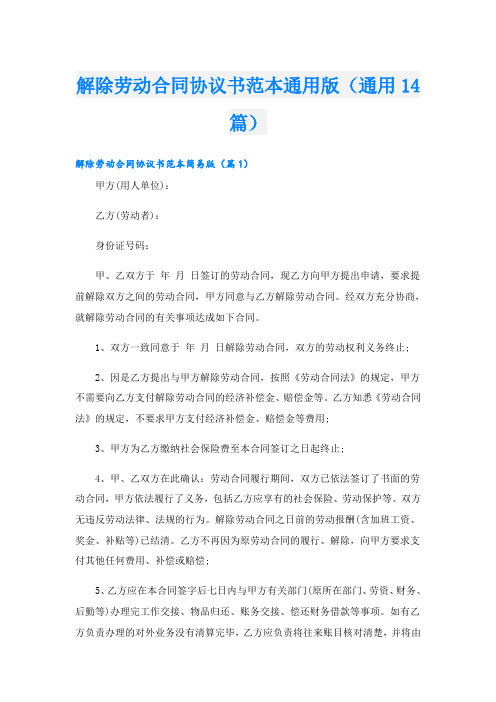 解除劳动合同协议书范本通用版（通用 14 篇）

解除劳动合同协议书范本简易版（篇 1）

甲方(用人单位)：

乙方(劳动者)：

身份证号码：

甲、乙双方于 年 月 日签订的劳动合同，现乙方向甲方提出申请，要求提前解除双方之间的劳动合同，甲方同意与乙方解除劳动合同。经双方充分协商，就解除劳动合同的有关事项达成如下合同。

1、双方一致同意于 年 月 日解除劳动合同，双方的劳动权利义务终止；

2、因是乙方提出与甲方解除劳动合同，按照《劳动合同法》的规定，甲方不需要向乙方支付解除劳动合同的经济补偿金、赔偿金等。乙方知悉《劳动合同法》的规定，不要求甲方支付经济补偿金、赔偿金等费用；

3、甲方为乙方缴纳社会保险费至本合同签订之日起终止；

4、甲、乙双方在此确认：劳动合同履行期间，双方已依法签订了书面的劳动合同，甲方依法履行了义务，包括乙方应享有的社会保险、劳动保护等。双方无违反劳动法律、法规的行为。解除劳动合同之日前的劳动报酬(含加班工资、奖金、补贴等)已结清。乙方不再因为原劳动合同的履行、解除，向甲方要求支付其他任何费用、补偿或赔偿；

5、乙方应在本合同签字后七日内与甲方有关部门(原所在部门、劳资、财务、后勤等)办理完工作交接、物品归还、账务交接、偿还财务借款等事项。如有乙方负责办理的对外业务没有清算完毕，乙方应负责将往来账目核对清楚，并将由